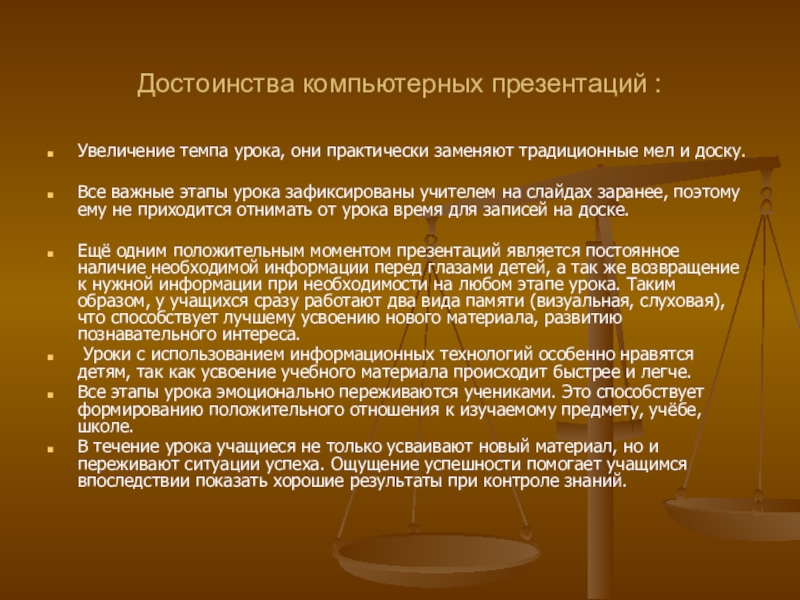 Достоинства компьютерных презентаций :

Увеличение темпа урока, они практически заменяют традиционные мел и доску.

Все важные этапы урока зафиксированы учителем на слайдах заранее, поэтому ему не приходится отнимать от урока время для записей на доске.

Ещё одним положительным моментом презентаций является постоянное наличие необходимой информации перед глазами детей, а так же возвращение к нужной информации при необходимости на любом этапе урока. Таким образом, у учащихся сразу работают два вида памяти (визуальная, слуховая), что способствует лучшему усвоению нового материала, развитию познавательного интереса.

Уроки с использованием информационных технологий особенно нравятся детям, так как усвоение учебного материала происходит быстрее и легче.

Все этапы урока эмоционально переживаются учениками. Это способствует формированию положительного отношения к изучаемому предмету, учёбе, школе.

В течение урока учащиеся не только усваивают новый материал, но и переживают ситуации успеха. Ощущение успешности помогает учащимся впоследствии показать хорошие результаты при контроле знаний.